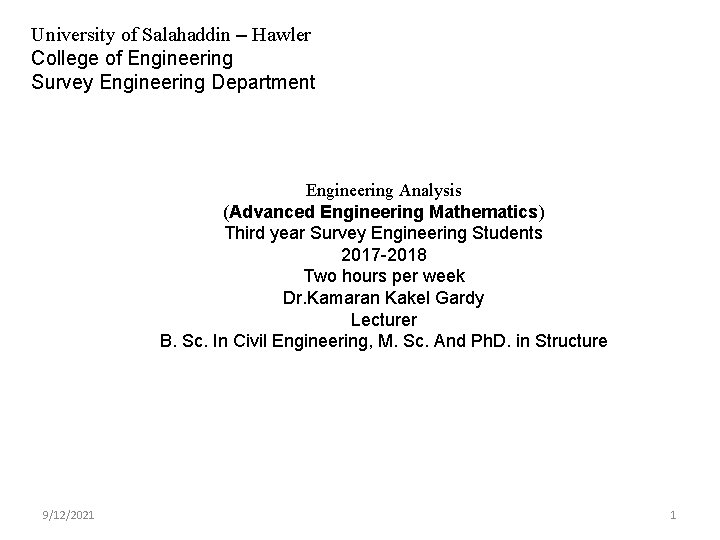 University of Salahaddin – Hawler
College of Engineering
Survey Engineering Department

Engineering Analysis
(Advanced Engineering Mathematics)
Third year Survey Engineering Students
2017-2018
Two hours per week
Dr.Kamaran Kakel Gardy
Lecturer
B. Sc. In Civil Engineering, M. Sc. And PhD. in Structure

9/12/2021

1